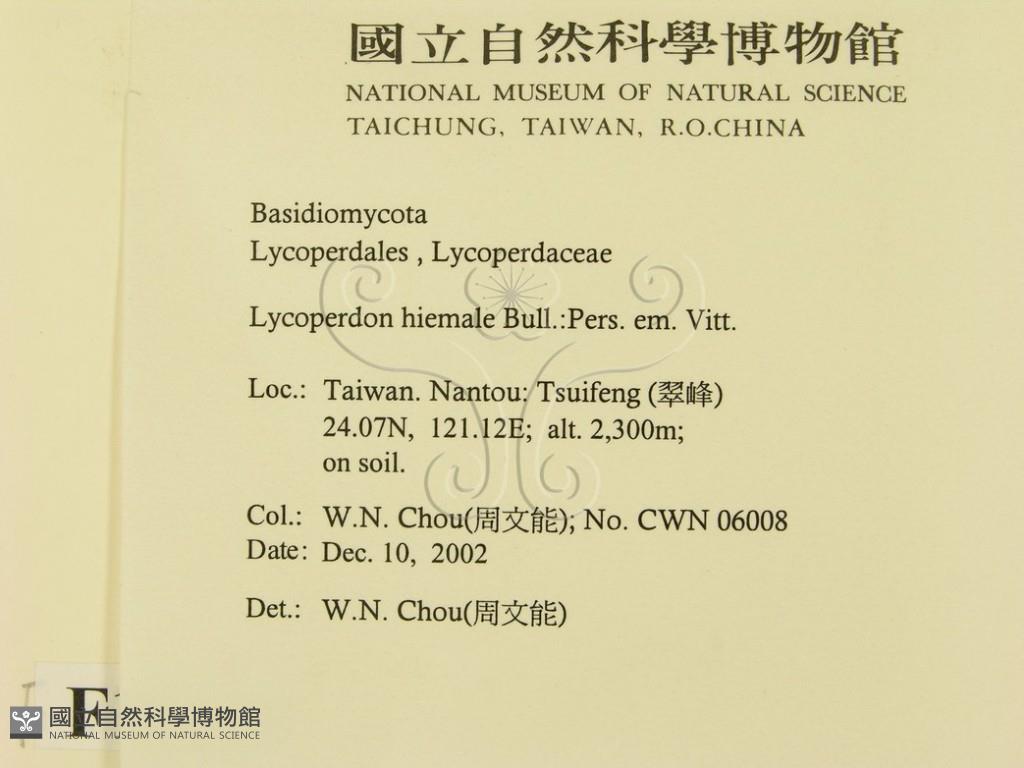 國立自然科學博物館
NATIONAL MUSEUM OF NATURAL SCIENCE
TAICHUNG, TAIWAN, R.O.CHINA

Basidiomycota
Lycoperdales , Lycoperdaceae

Lycoperdon hiemale Bull.:Pers. em. Vitt.

Loc.: Taiwan. Nantou: Tsuifeng (翠峰)
24.07N, 121.12E; alt. 2,300m;
on soil.

Col.: W.N. Chou(周文能); No. CWN 06008
Date: Dec. 10, 2002

Det.: W.N. Chou(周文能)

F

國立自然科學博物館
NATIONAL MUSEUM OF NATURAL SCIENCE